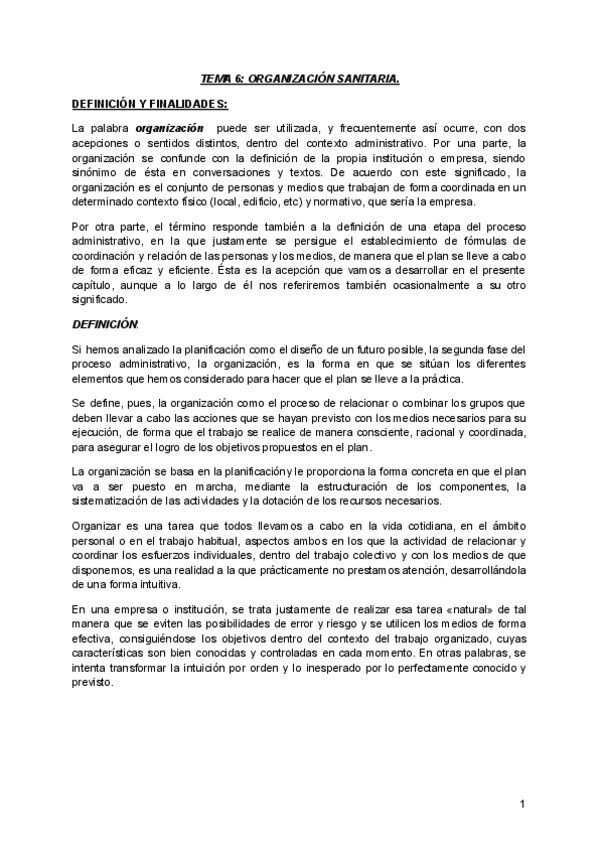 TEMA 6: ORGANIZACIÓN SANITARIA.

DEFINICIÓN Y FINALIDADES:

La palabra organización puede ser utilizada, y frecuentemente así ocurre, con dos acepciones o sentidos distintos, dentro del contexto administrativo. Por una parte, la organización se confunde con la definición de la propia institución o empresa, siendo sinónimo de ésta en conversaciones y textos. De acuerdo con este significado, la organización es el conjunto de personas y medios que trabajan de forma coordinada en un determinado contexto físico (local, edificio, etc) y normativo, que sería la empresa.

Por otra parte, el término responde también a la definición de una etapa del proceso administrativo, en la que justamente se persigue el establecimiento de fórmulas de coordinación y relación de las personas y los medios, de manera que el plan se lleve a cabo de forma eficaz y eficiente. Ésta es la acepción que vamos a desarrollar en el presente capítulo, aunque a lo largo de él nos referiremos también ocasionalmente a su otro significado.

DEFINICIÓN.

Si hemos analizado la planificación como el diseño de un futuro posible, la segunda fase del proceso administrativo, la organización, es la forma en que se sitúan los diferentes elementos que hemos considerado para hacer que el plan se lleve a la práctica.

Se define, pues, la organización como el proceso de relacionar o combinar los grupos que deben llevar a cabo las acciones que se hayan previsto con los medios necesarios para su ejecución, de forma que el trabajo se realice de manera consciente, racional y coordinada, para asegurar el logro de los objetivos propuestos en el plan.

La organización se basa en la planificación y le proporciona la forma concreta en que el plan va a ser puesto en marcha, mediante la estructuración de los componentes, la sistematización de las actividades y la dotación de los recursos necesarios.

Organizar es una tarea que todos llevamos a cabo en la vida cotidiana, en el ámbito personal o en el trabajo habitual, aspectos ambos en los que la actividad de relacionar y coordinar los esfuerzos individuales, dentro del trabajo colectivo y con los medios de que disponemos, es una realidad a la que prácticamente no prestamos atención, desarrollándola de una forma intuitiva.

En una empresa o institución, se trata justamente de realizar esa tarea «natural» de tal manera que se eviten las posibilidades de error y riesgo y se utilicen los medios de forma efectiva, consiguiéndose los objetivos dentro del contexto del trabajo organizado, cuyas características son bien conocidas y controladas en cada momento. En otras palabras, se intenta transformar la intuición por orden y lo inesperado por lo perfectamente conocido y previsto.

1